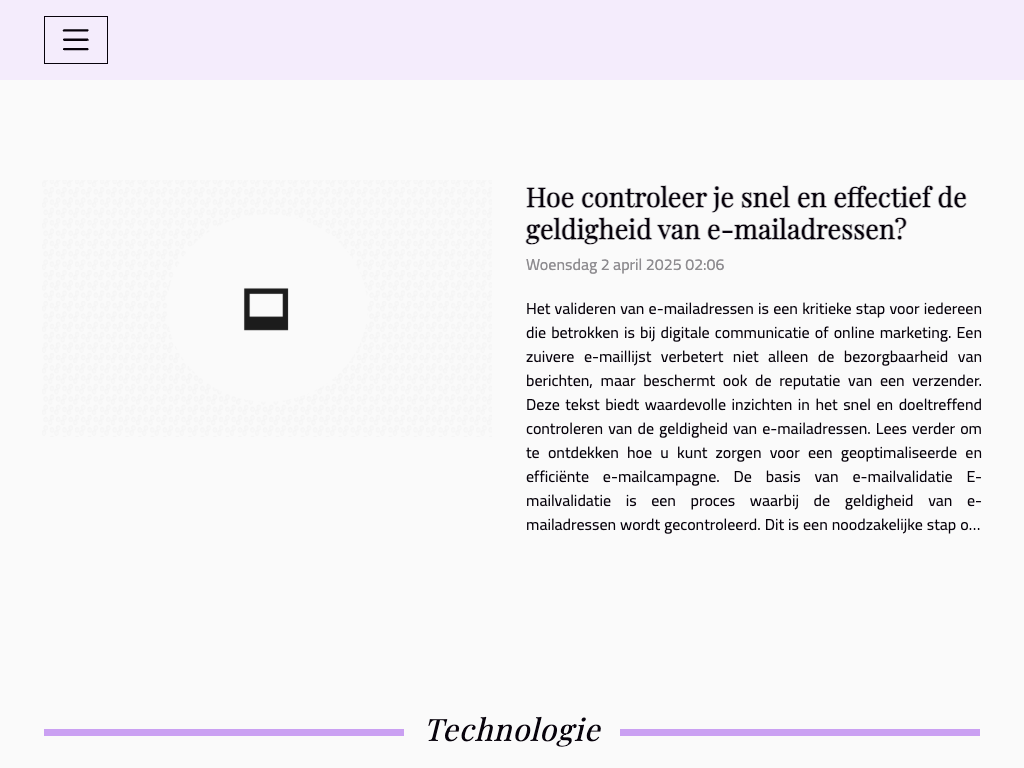 Hoe controleer je snel en effectief de geldigheid van e-mailadressen?

Woensdag 2 april 2025 02:06

Het valideren van e-mailadressen is een kritieke stap voor iedereen die betrokken is bij digitale communicatie of online marketing. Een zuivere e-maillijst verbetert niet alleen de bezorgbaarheid van berichten, maar beschermt ook de reputatie van een verzender. Deze tekst biedt waardevolle inzichten in het snel en doeltreffend controleren van de geldigheid van e-mailadressen. Lees verder om te ontdekken hoe u kunt zorgen voor een geoptimaliseerde en efficiënte e-mailcampagne. De basis van e-mailvalidatie E-mailvalidatie is een proces waarbij de geldigheid van e-mailadressen wordt gecontroleerd. Dit is een noodzakelijke stap o...

Technologie